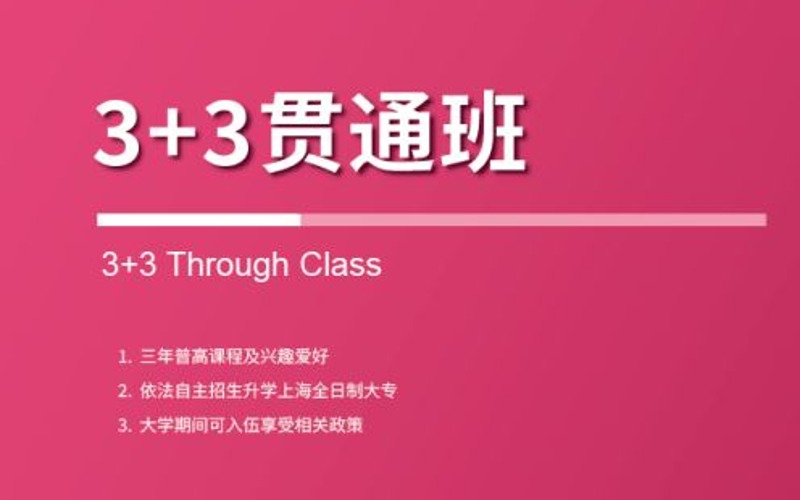 3+3贯通班

3+3 Through Class

1. 三年普高课程及兴趣爱好
2. 依法自主招生升学上海全日制大专
3. 大学期间可入伍享受相关政策